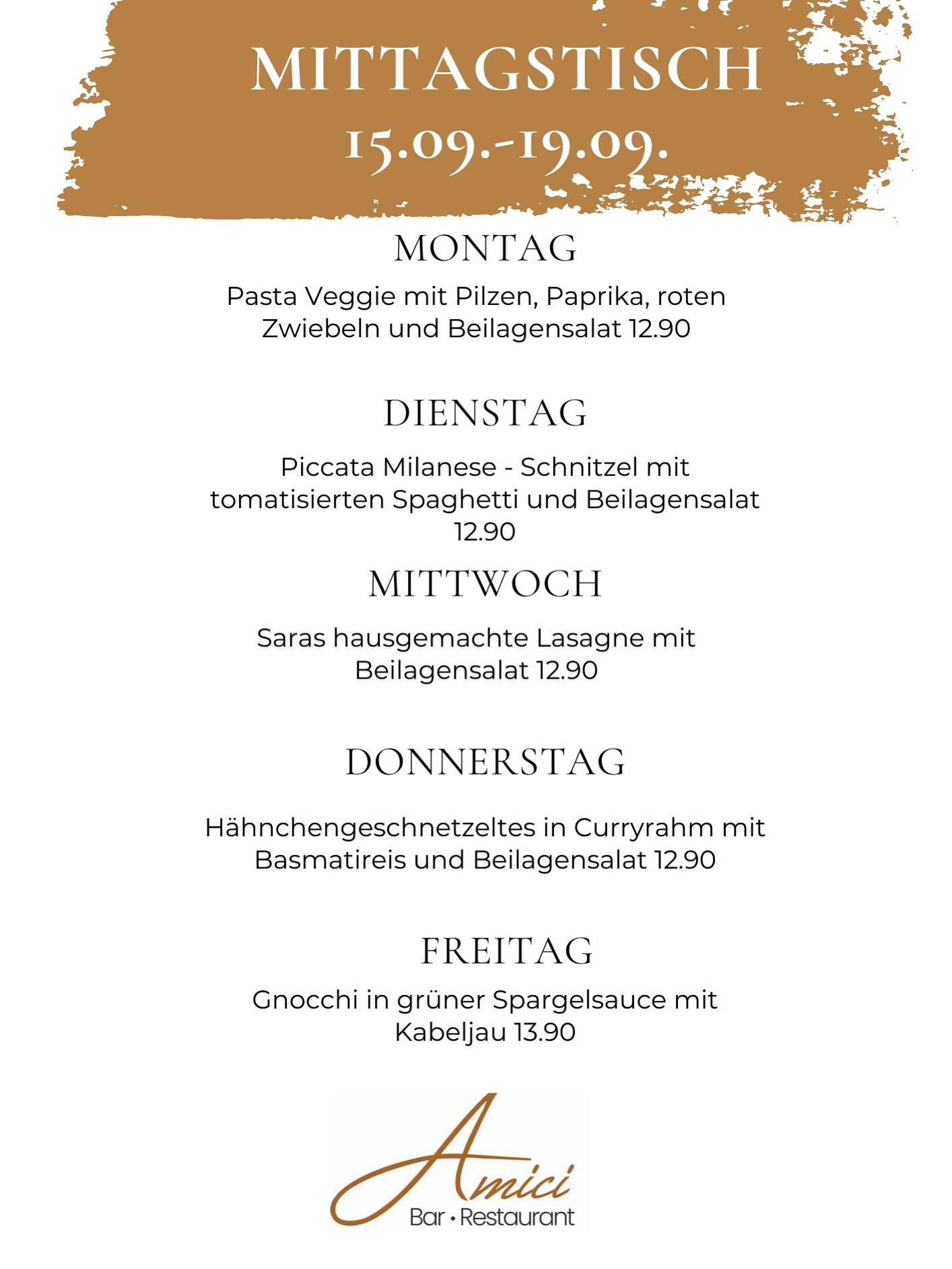 MITTAGSTISCH
15.09.-19.09.

MONTAG

Pasta Veggie mit Pilzen, Paprika, roten Zwiebeln und Beilagensalat 12.90

DIENSTAG

Piccata Milanese - Schnitzel mit tomatisierten Spaghetti und Beilagensalat 12.90

MITTWOCH

Saras hausgemachte Lasagne mit Beilagensalat 12.90

DONNERSTAG

Hähnchengeschnetzeltes in Curryrahm mit Basmatireis und Beilagensalat 12.90

FREITAG

Gnocchi in grüner Spargelsauce mit Kabeljau 13.90

Amici
Bar • Restaurant